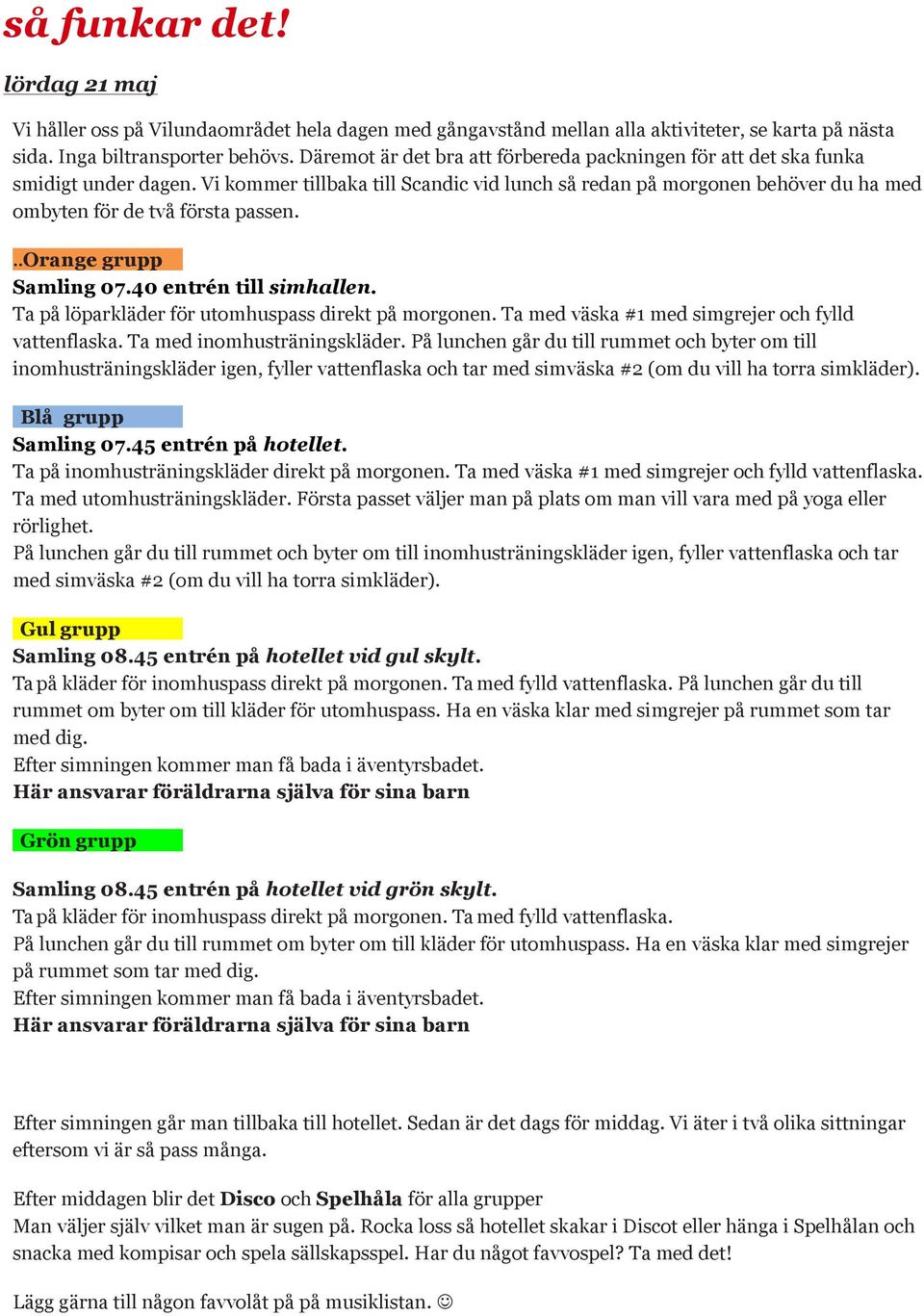 så funkar det!

lördag 21 maj

Vi håller oss på Vilundaområdet hela dagen med gångavstånd mellan alla aktiviteter, se karta på nästa sida. Inga biltransporter behövs. Däremot är det bra att förbereda packningen för att det ska funka smidigt under dagen. Vi kommer tillbaka till Scandic vid lunch så redan på morgonen behöver du ha med ombyten för de två första passen.

..Orange grupp
Samling 07.40 entrén till simhallen.
Ta på löparkläder för utomhuspass direkt på morgonen. Ta med väska #1 med simgrejer och fylld vattenflaska. Ta med inomhusträningskläder. På lunchen går du till rummet och byter om till inomhusträningskläder igen, fyller vattenflaska och tar med simväska #2 (om du vill ha torra simkläder).

Blå grupp
Samling 07.45 entrén på hotellet.
Ta på inomhusträningskläder direkt på morgonen. Ta med väska #1 med simgrejer och fylld vattenflaska. Ta med utomhusträningskläder. Första passet väljer man på plats om man vill vara med på yoga eller rörlighet.
På lunchen går du till rummet och byter om till inomhusträningskläder igen, fyller vattenflaska och tar med simväska #2 (om du vill ha torra simkläder).

Gul grupp
Samling 08.45 entrén på hotellet vid gul skylt.
Ta på kläder för inomhuspass direkt på morgonen. Ta med fylld vattenflaska. På lunchen går du till rummet om byter om till kläder för utomhuspass. Ha en väska klar med simgrejer på rummet som tar med dig.
Efter simningen kommer man få bada i äventyrsbadet.
Här ansvarar föräldrarna själva för sina barn

Grön grupp

Samling 08.45 entrén på hotellet vid grön skylt.
Ta på kläder för inomhuspass direkt på morgonen. Ta med fylld vattenflaska.
På lunchen går du till rummet om byter om till kläder för utomhuspass. Ha en väska klar med simgrejer på rummet som tar med dig.
Efter simningen kommer man få bada i äventyrsbadet.
Här ansvarar föräldrarna själva för sina barn

Efter simningen går man tillbaka till hotellet. Sedan är det dags för middag. Vi äter i två olika sittningar eftersom vi är så pass många.

Efter middagen blir det Disco och Spelhåla för alla grupper
Man väljer själv vilket man är sugen på. Rocka loss så hotellet skakar i Discot eller hänga i Spelhålan och snacka med kompisar och spela sällskapsspel. Har du något favvospel? Ta med det!

Lägg gärna till någon favvolåt på på musiklistan. ☺